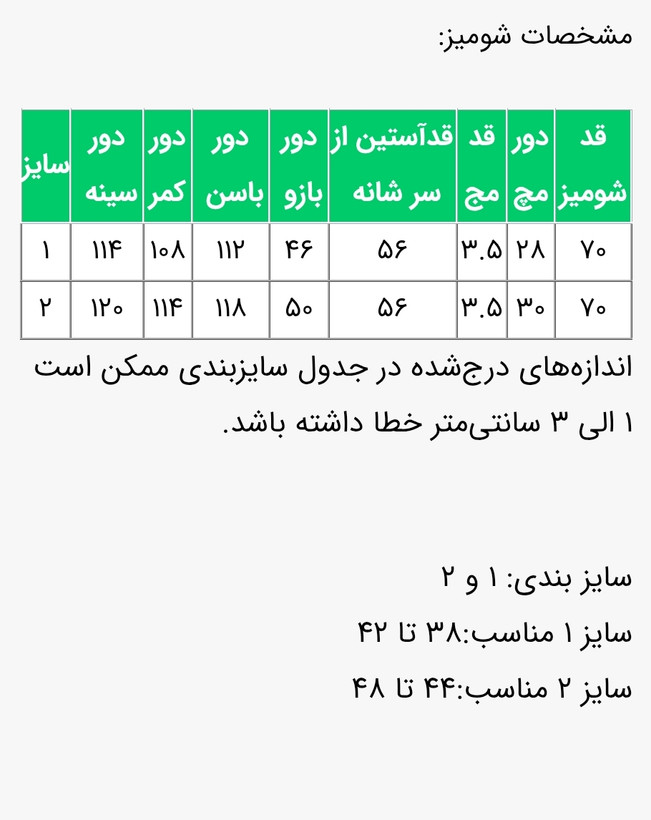 مشخصات شومیز:

| قد شومیز | دور مچ | قد مچ | قدآستین از سر شانه | دور بازو | دور باسن | دور کمر | دور سینه | سایز |
|---|---|---|---|---|---|---|---|---|
| ۷۰ | ۲۸ | ۳.۵ | ۵۶ | ۴۶ | ۱۱۲ | ۱۰۸ | ۱۱۴ | ۱ |
| ۷۰ | ۳۰ | ۳.۵ | ۵۶ | ۵۰ | ۱۱۸ | ۱۱۴ | ۱۲۰ | ۲ |

اندازه‌های درج‌شده در جدول سایزبندی ممکن است ۱ الی ۳ سانتی‌متر خطا داشته باشد.

سایز بندی: ۱ و ۲

سایز ۱ مناسب:۳۸ تا ۴۲

سایز ۲ مناسب:۴۴ تا ۴۸